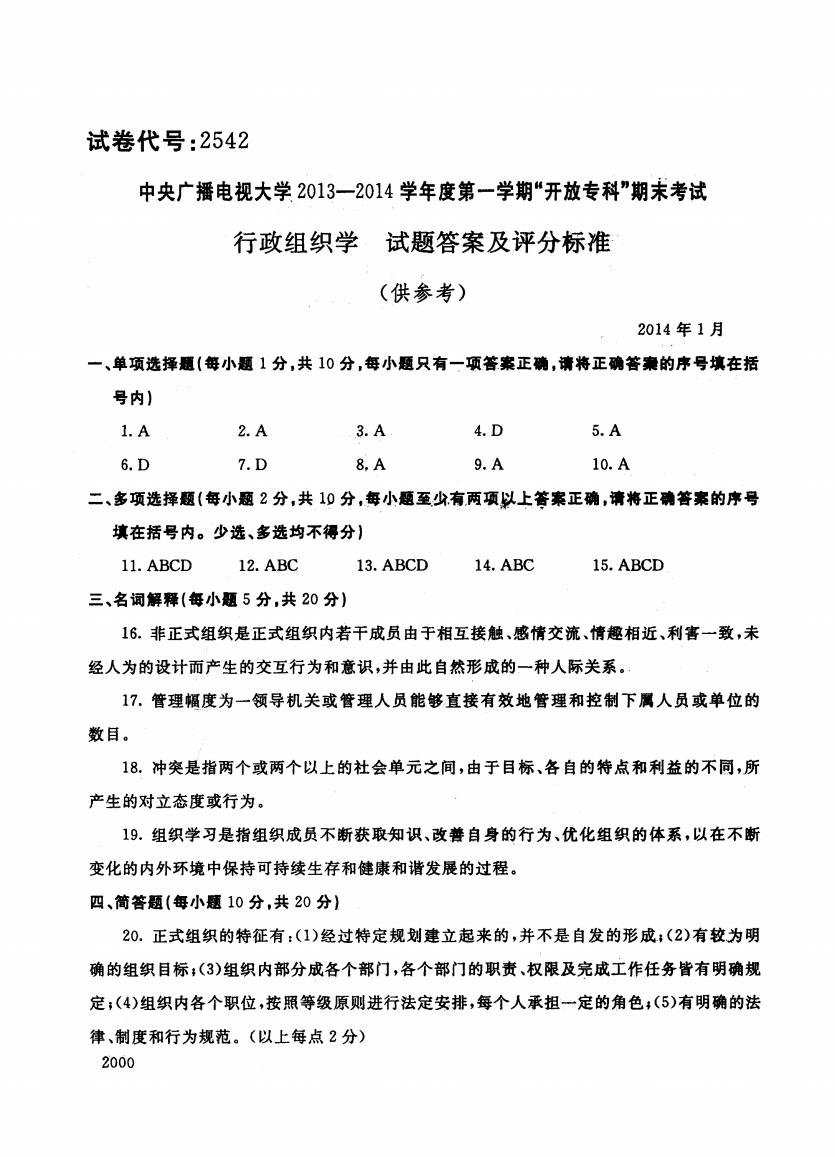 试卷代号：2542

中央广播电视大学2013—2014学年度第一学期“开放专科”期末考试

行政组织学　试题答案及评分标准

（供参考）

2014年1月

一、单项选择题（每小题1分，共10分，每小题只有一项答案正确，请将正确答案的序号填在括号内）

1. A　2. A　3. A　4. D　5. A

6. D　7. D　8. A　9. A　10. A

二、多项选择题（每小题2分，共10分，每小题至少有两项以上答案正确，请将正确答案的序号填在括号内。少选、多选均不得分）

11. ABCD　12. ABC　13. ABCD　14. ABC　15. ABCD

三、名词解释（每小题5分，共20分）

16. 非正式组织是正式组织内若干成员由于相互接触、感情交流、情趣相近、利害一致，未经人为的设计而产生的交互行为和意识，并由此自然形成的一种人际关系。

17. 管理幅度为一领导机关或管理人员能够直接有效地管理和控制下属人员或单位的数目。

18. 冲突是指两个或两个以上的社会单元之间，由于目标、各自的特点和利益的不同，所产生的对立态度或行为。

19. 组织学习是指组织成员不断获取知识、改善自身的行为、优化组织的体系，以在不断变化的内外环境中保持可持续生存和健康和谐发展的过程。

四、简答题（每小题10分，共20分）

20. 正式组织的特征有：(1)经过特定规划建立起来的，并不是自发的形成；(2)有较为明确的组织目标；(3)组织内部分成各个部门，各个部门的职责、权限及完成工作任务皆有明确规定；(4)组织内各个职位，按照等级原则进行法定安排，每个人承担一定的角色；(5)有明确的法律、制度和行为规范。（以上每点2分）

2000